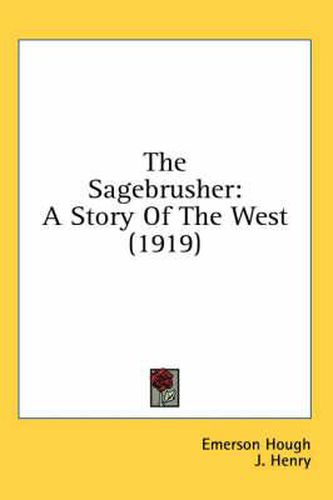 The Sagebrusher: A Story Of The West (1919)

Emerson Hough
J. Henry